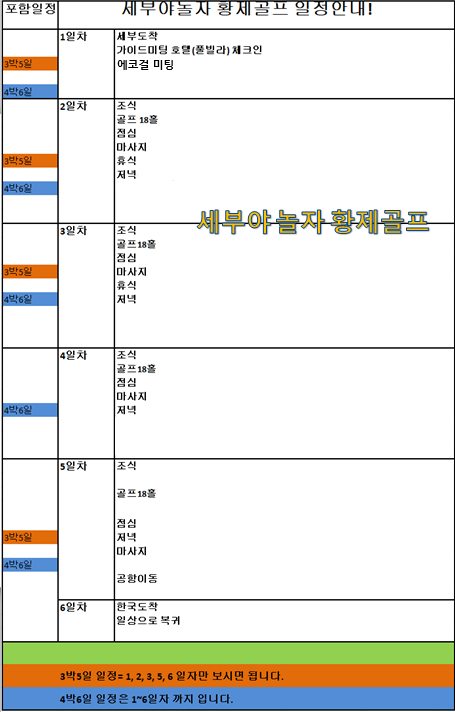 | 포함일정 | 세부야놀자 황제골프 일정안내! | |
|---|---|---|
| 3박5일 4박6일 | 1일차 | 세부도착 가이드미팅 호텔(풀빌라) 체크인 에코걸 미팅 |
| 3박5일 4박6일 | 2일차 | 조식 골프 18홀 점심 마사지 휴식 저녁 |
| 3박5일 4박6일 | 3일차 | 조식 골프18홀 점심 마사지 휴식 저녁 |
| 4박6일 | 4일차 | 조식 골프18홀 점심 마사지 저녁 |
| 3박5일 4박6일 | 5일차 | 조식 골프18홀 점심 저녁 마사지 공항이동 |
| | 6일차 | 한국도착 일상으로 복귀 |

3박5일 일정= 1, 2, 3, 5, 6 일자만 보시면 됩니다.

4박6일 일정은 1~6일자 까지 입니다.

세부야 놀자 황제골프